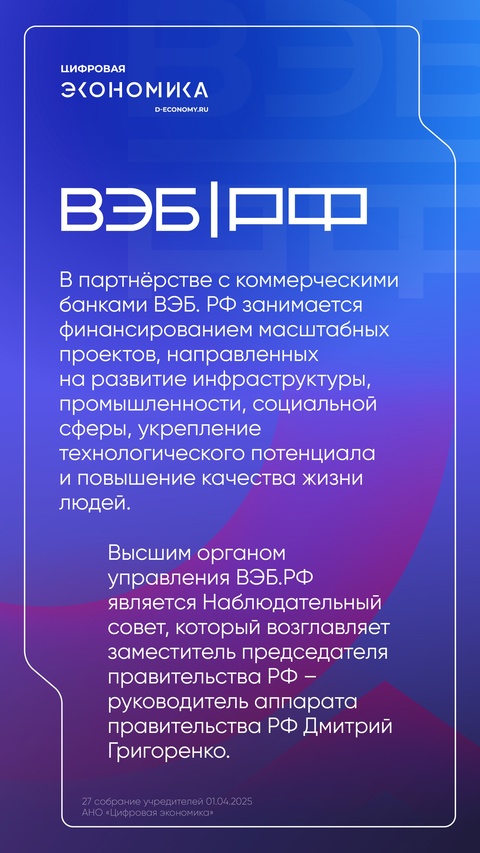 ЦИФРОВАЯ
ЭКОНОМИКА
D-ECONOMY.RU

ВЭБ|РФ

В партнёрстве с коммерческими банками ВЭБ. РФ занимается финансированием масштабных проектов, направленных на развитие инфраструктуры, промышленности, социальной сферы, укрепление технологического потенциала и повышение качества жизни людей.

Высшим органом управления ВЭБ.РФ является Наблюдательный совет, который возглавляет заместитель председателя правительства РФ – руководитель аппарата правительства РФ Дмитрий Григоренко.

27 собрание учредителей 01.04.2025
АНО «Цифровая экономика»